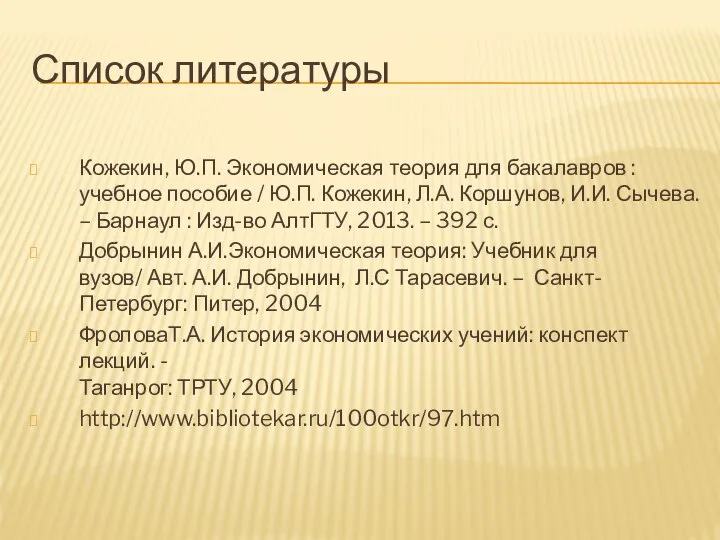 Список литературы

Кожекин, Ю.П. Экономическая теория для бакалавров : учебное пособие / Ю.П. Кожекин, Л.А. Коршунов, И.И. Сычева. – Барнаул : Изд-во АлтГТУ, 2013. – 392 с.

Добрынин А.И.Экономическая теория: Учебник для вузов/ Авт. А.И. Добрынин, Л.С Тарасевич. – Санкт-Петербург: Питер, 2004

ФроловаТ.А. История экономических учений: конспект лекций. -
Таганрог: ТРТУ, 2004

http://www.bibliotekar.ru/100otkr/97.htm